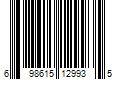 6 98615 12993 5